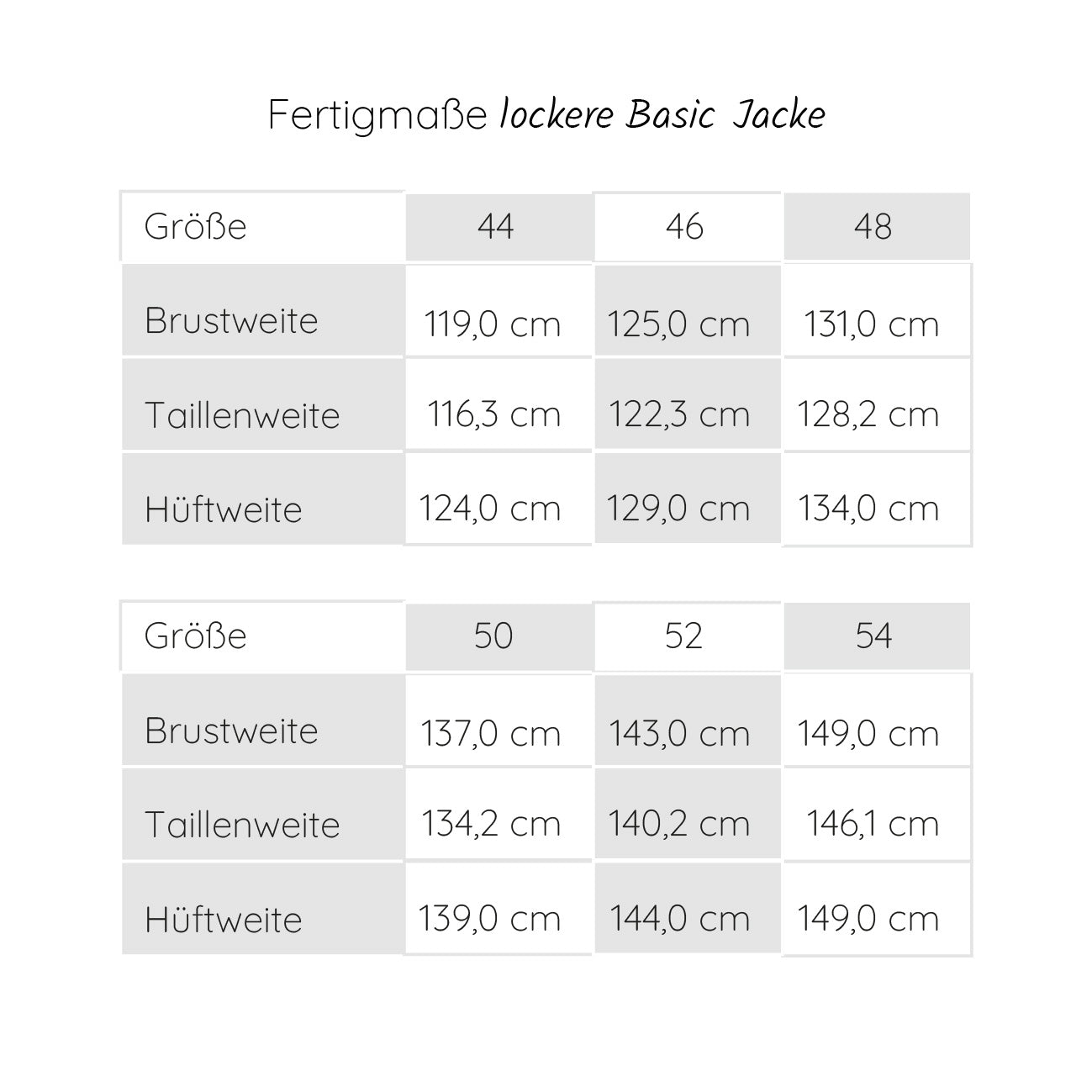 Fertigmaße lockere Basic Jacke

| Größe | 44 | 46 | 48 |
|---|---|---|---|
| Brustweite | 119,0 cm | 125,0 cm | 131,0 cm |
| Taillenweite | 116,3 cm | 122,3 cm | 128,2 cm |
| Hüftweite | 124,0 cm | 129,0 cm | 134,0 cm |

| Größe | 50 | 52 | 54 |
|---|---|---|---|
| Brustweite | 137,0 cm | 143,0 cm | 149,0 cm |
| Taillenweite | 134,2 cm | 140,2 cm | 146,1 cm |
| Hüftweite | 139,0 cm | 144,0 cm | 149,0 cm |